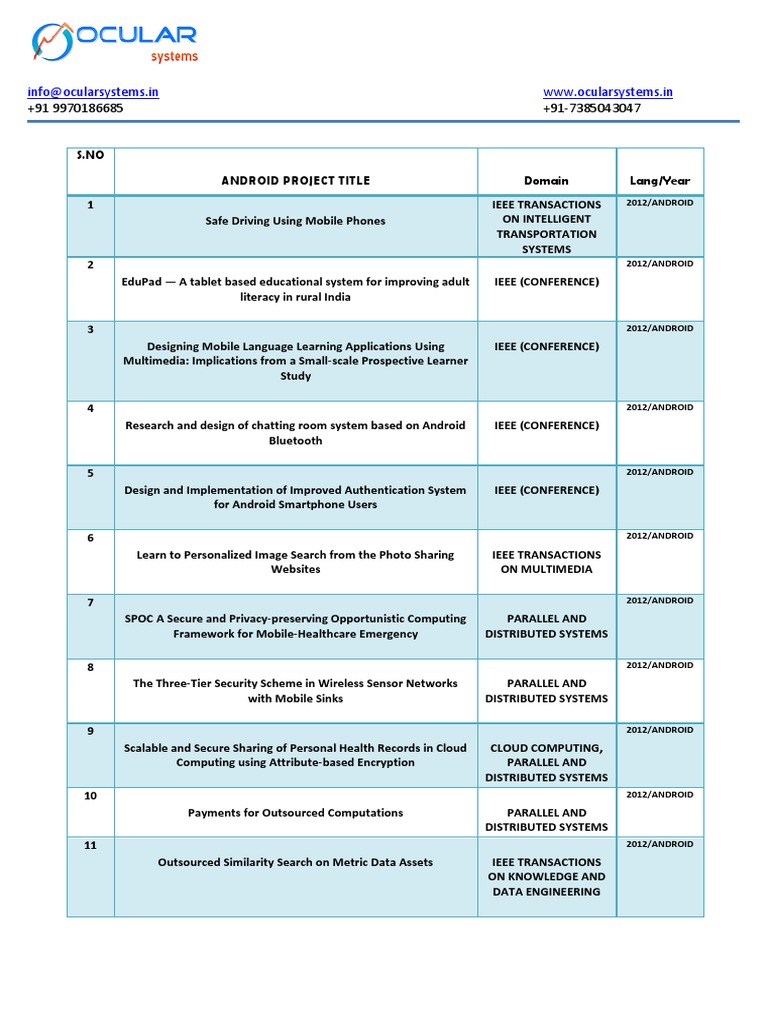 OCULAR systems

info@ocularsystems.in
+91 9970186685

www.ocularsystems.in
+91-7385043047

| S.NO | ANDROID PROJECT TITLE | Domain | Lang/Year |
|---|---|---|---|
| 1 | Safe Driving Using Mobile Phones | IEEE TRANSACTIONS ON INTELLIGENT TRANSPORTATION SYSTEMS | 2012/ANDROID |
| 2 | EduPad — A tablet based educational system for improving adult literacy in rural India | IEEE (CONFERENCE) | 2012/ANDROID |
| 3 | Designing Mobile Language Learning Applications Using Multimedia: Implications from a Small-scale Prospective Learner Study | IEEE (CONFERENCE) | 2012/ANDROID |
| 4 | Research and design of chatting room system based on Android Bluetooth | IEEE (CONFERENCE) | 2012/ANDROID |
| 5 | Design and Implementation of Improved Authentication System for Android Smartphone Users | IEEE (CONFERENCE) | 2012/ANDROID |
| 6 | Learn to Personalized Image Search from the Photo Sharing Websites | IEEE TRANSACTIONS ON MULTIMEDIA | 2012/ANDROID |
| 7 | SPOC A Secure and Privacy-preserving Opportunistic Computing Framework for Mobile-Healthcare Emergency | PARALLEL AND DISTRIBUTED SYSTEMS | 2012/ANDROID |
| 8 | The Three-Tier Security Scheme in Wireless Sensor Networks with Mobile Sinks | PARALLEL AND DISTRIBUTED SYSTEMS | 2012/ANDROID |
| 9 | Scalable and Secure Sharing of Personal Health Records in Cloud Computing using Attribute-based Encryption | CLOUD COMPUTING, PARALLEL AND DISTRIBUTED SYSTEMS | 2012/ANDROID |
| 10 | Payments for Outsourced Computations | PARALLEL AND DISTRIBUTED SYSTEMS | 2012/ANDROID |
| 11 | Outsourced Similarity Search on Metric Data Assets | IEEE TRANSACTIONS ON KNOWLEDGE AND DATA ENGINEERING | 2012/ANDROID |